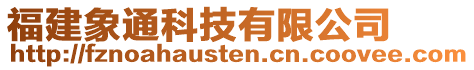 福建象通科技有限公司
http://fznoahausten.cn.coovee.com